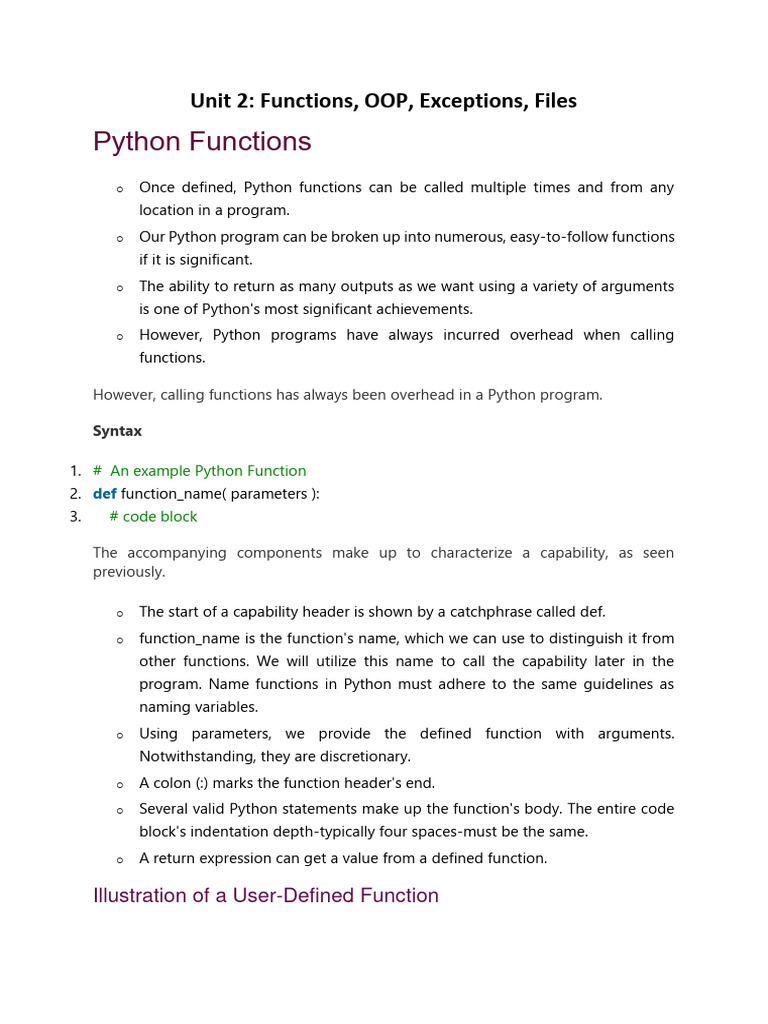 Unit 2: Functions, OOP, Exceptions, Files

Python Functions

o Once defined, Python functions can be called multiple times and from any location in a program.
o Our Python program can be broken up into numerous, easy-to-follow functions if it is significant.
o The ability to return as many outputs as we want using a variety of arguments is one of Python's most significant achievements.
o However, Python programs have always incurred overhead when calling functions.

However, calling functions has always been overhead in a Python program.

Syntax

1. # An example Python Function
2. def function_name( parameters ):
3. # code block

The accompanying components make up to characterize a capability, as seen previously.

o The start of a capability header is shown by a catchphrase called def.
o function_name is the function's name, which we can use to distinguish it from other functions. We will utilize this name to call the capability later in the program. Name functions in Python must adhere to the same guidelines as naming variables.
o Using parameters, we provide the defined function with arguments. Notwithstanding, they are discretionary.
o A colon (:) marks the function header's end.
o Several valid Python statements make up the function's body. The entire code block's indentation depth-typically four spaces-must be the same.
o A return expression can get a value from a defined function.

Illustration of a User-Defined Function